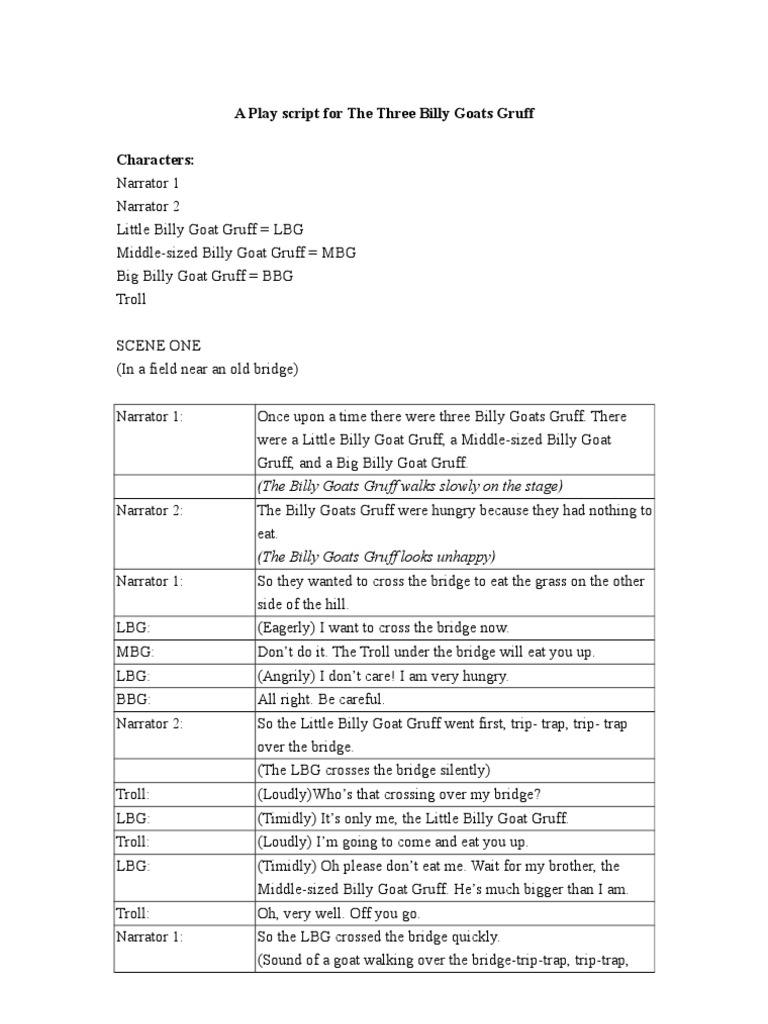 A Play script for The Three Billy Goats Gruff

Characters:
Narrator 1
Narrator 2
Little Billy Goat Gruff = LBG
Middle-sized Billy Goat Gruff = MBG
Big Billy Goat Gruff = BBG
Troll

SCENE ONE
(In a field near an old bridge)

| | |
|---|---|
| Narrator 1: | Once upon a time there were three Billy Goats Gruff. There were a Little Billy Goat Gruff, a Middle-sized Billy Goat Gruff, and a Big Billy Goat Gruff. |
| | (The Billy Goats Gruff walks slowly on the stage) |
| Narrator 2: | The Billy Goats Gruff were hungry because they had nothing to eat. (The Billy Goats Gruff looks unhappy) |
| Narrator 1: | So they wanted to cross the bridge to eat the grass on the other side of the hill. |
| LBG: | (Eagerly) I want to cross the bridge now. |
| MBG: | Don't do it. The Troll under the bridge will eat you up. |
| LBG: | (Angrily) I don't care! I am very hungry. |
| BBG: | All right. Be careful. |
| Narrator 2: | So the Little Billy Goat Gruff went first, trip- trap, trip- trap over the bridge. |
| | (The LBG crosses the bridge silently) |
| Troll: | (Loudly)Who's that crossing over my bridge? |
| LBG: | (Timidly) It's only me, the Little Billy Goat Gruff. |
| Troll: | (Loudly) I'm going to come and eat you up. |
| LBG: | (Timidly) Oh please don't eat me. Wait for my brother, the Middle-sized Billy Goat Gruff. He's much bigger than I am. |
| Troll: | Oh, very well. Off you go. |
| Narrator 1: | So the LBG crossed the bridge quickly. (Sound of a goat walking over the bridge-trip-trap, trip-trap, |